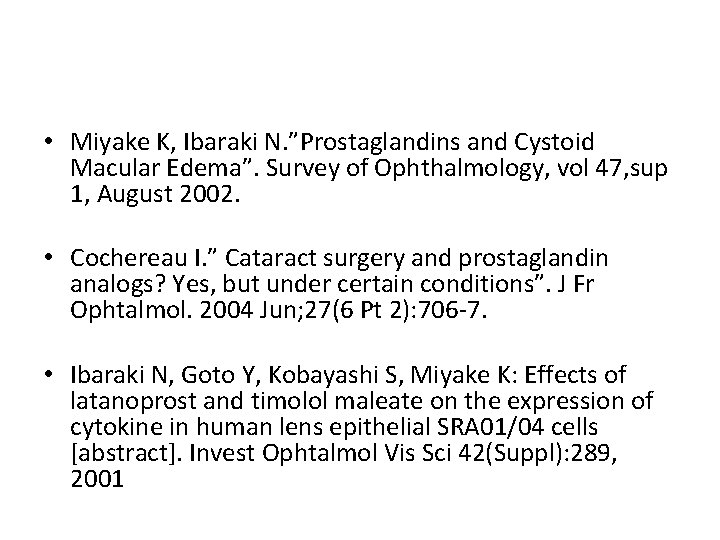 • Miyake K, Ibaraki N."Prostaglandins and Cystoid Macular Edema". Survey of Ophthalmology, vol 47,sup 1, August 2002.

• Cochereau I." Cataract surgery and prostaglandin analogs? Yes, but under certain conditions". J Fr Ophtalmol. 2004 Jun;27(6 Pt 2):706-7.

• Ibaraki N, Goto Y, Kobayashi S, Miyake K: Effects of latanoprost and timolol maleate on the expression of cytokine in human lens epithelial SRA01/04 cells [abstract]. Invest Ophtalmol Vis Sci 42(Suppl):289, 2001